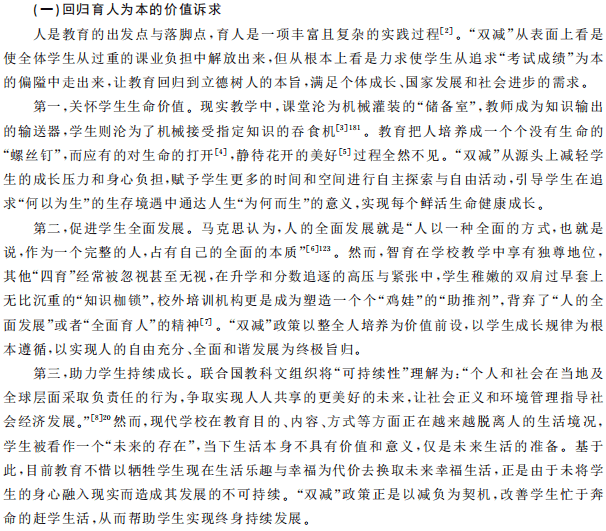 (一)回归育人为本的价值诉求

人是教育的出发点与落脚点,育人是一项丰富且复杂的实践过程$^{[2]}$。“双减”从表面上看是使全体学生从过重的课业负担中解放出来,但从根本上看是力求使学生从追求“考试成绩”为本的偏隘中走出来,让教育回归到立德树人的本旨,满足个体成长、国家发展和社会进步的需求。

第一,关怀学生生命价值。现实教学中,课堂沦为机械灌装的“储备室”,教师成为知识输出的输送器,学生则沦为了机械接受指定知识的吞食机$^{[3]181}$。教育把人培养成一个个没有生命的“螺丝钉”,而应有的对生命的打开$^{[4]}$,静待花开的美好$^{[5]}$过程全然不见。“双减”从源头上减轻学生的成长压力和身心负担,赋予学生更多的时间和空间进行自主探索与自由活动,引导学生在追求“何以为生”的生存境遇中通达人生“为何而生”的意义,实现每个鲜活生命健康成长。

第二,促进学生全面发展。马克思认为,人的全面发展就是“人以一种全面的方式,也就是说,作为一个完整的人,占有自己的全面的本质”$^{[6]123}$。然而,智育在学校教学中享有独尊地位,其他“四育”经常被忽视甚至无视,在升学和分数追逐的高压与紧张中,学生稚嫩的双肩过早套上无比沉重的“知识枷锁”,校外培训机构更是成为塑造一个个“鸡娃”的“助推剂”,背弃了“人的全面发展”或者“全面育人”的精神$^{[7]}$。“双减”政策以整全人培养为价值前设,以学生成长规律为根本遵循,以实现人的自由充分、全面和谐发展为终极旨归。

第三,助力学生持续成长。联合国教科文组织将“可持续性”理解为:“个人和社会在当地及全球层面采取负责任的行为,争取实现人人共享的更美好的未来,让社会正义和环境管理指导社会经济发展。”$^{[8]20}$然而,现代学校在教育目的、内容、方式等方面正在越来越脱离人的生活境况,学生被看作一个“未来的存在”,当下生活本身不具有价值和意义,仅是未来生活的准备。基于此,目前教育不惜以牺牲学生现在生活乐趣与幸福为代价去换取未来幸福生活,正是由于未将学生的身心融入现实而造成其发展的不可持续。“双减”政策正是以减负为契机,改善学生忙于奔命的赶学生活,从而帮助学生实现终身持续发展。